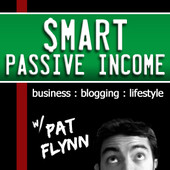 $MART
PASSIVE INCOME

business : blogging : lifestyle

w/ PAT FLYNN